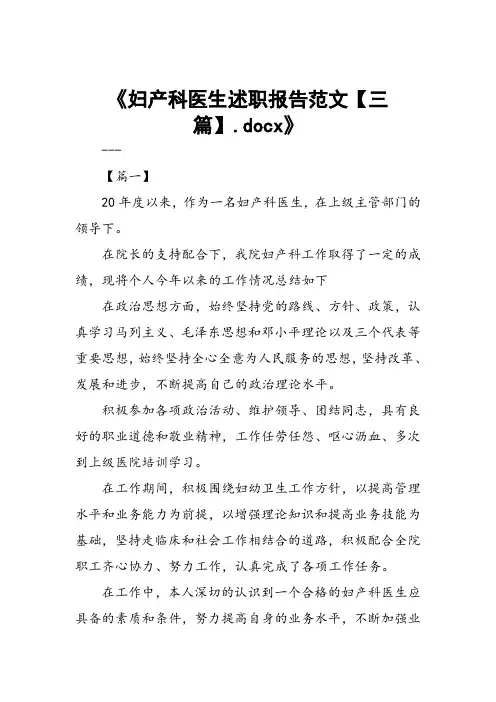 《妇产科医生述职报告范文【三篇】.docx》

---

【篇一】

20年度以来，作为一名妇产科医生，在上级主管部门的领导下。

在院长的支持配合下，我院妇产科工作取得了一定的成绩，现将个人今年以来的工作情况总结如下

在政治思想方面，始终坚持党的路线、方针、政策，认真学习马列主义、毛泽东思想和邓小平理论以及三个代表等重要思想，始终坚持全心全意为人民服务的思想，坚持改革、发展和进步，不断提高自己的政治理论水平。

积极参加各项政治活动、维护领导、团结同志，具有良好的职业道德和敬业精神，工作任劳任怨、呕心沥血、多次到上级医院培训学习。

在工作期间，积极围绕妇幼卫生工作方针，以提高管理水平和业务能力为前提，以增强理论知识和提高业务技能为基础，坚持走临床和社会工作相结合的道路，积极配合全院职工齐心协力、努力工作，认真完成了各项工作任务。

在工作中，本人深切的认识到一个合格的妇产科医生应具备的素质和条件，努力提高自身的业务水平，不断加强业